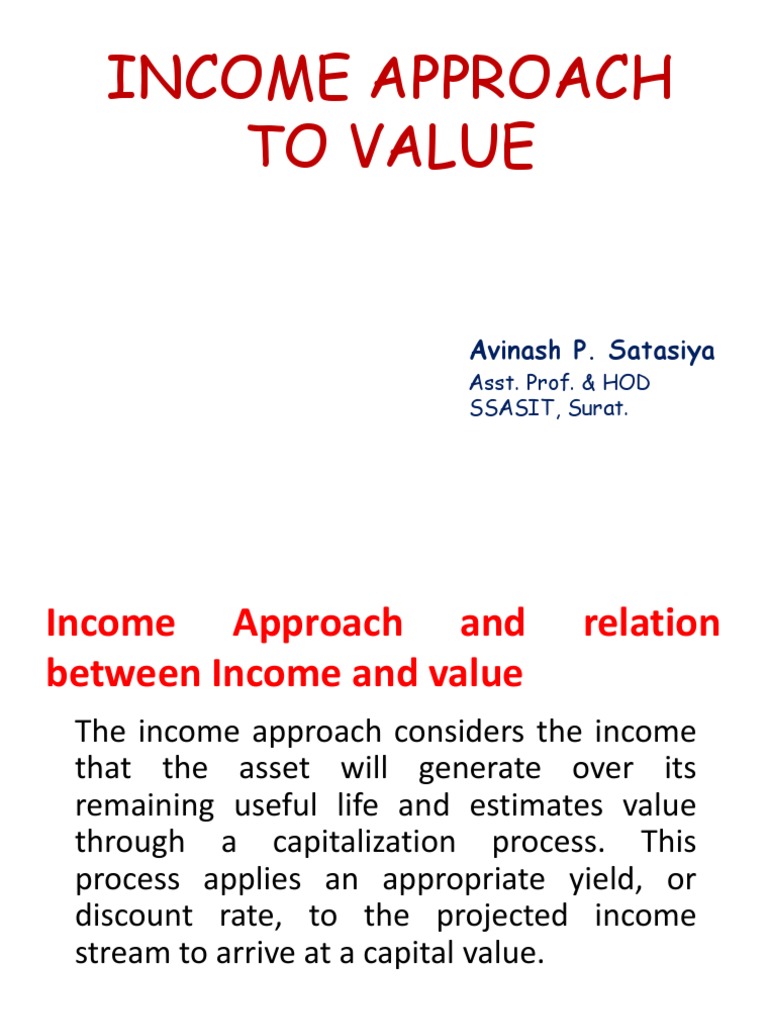 INCOME APPROACH TO VALUE

Avinash P. Satasiya
Asst. Prof. & HOD
SSASIT, Surat.

Income Approach and relation between Income and value

The income approach considers the income that the asset will generate over its remaining useful life and estimates value through a capitalization process. This process applies an appropriate yield, or discount rate, to the projected income stream to arrive at a capital value.